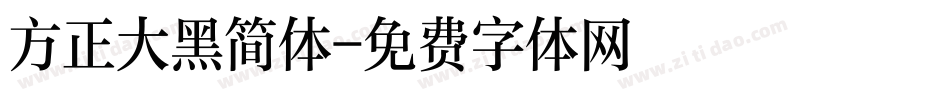 方正大黑简体-免费字体网

www.zitidao.com